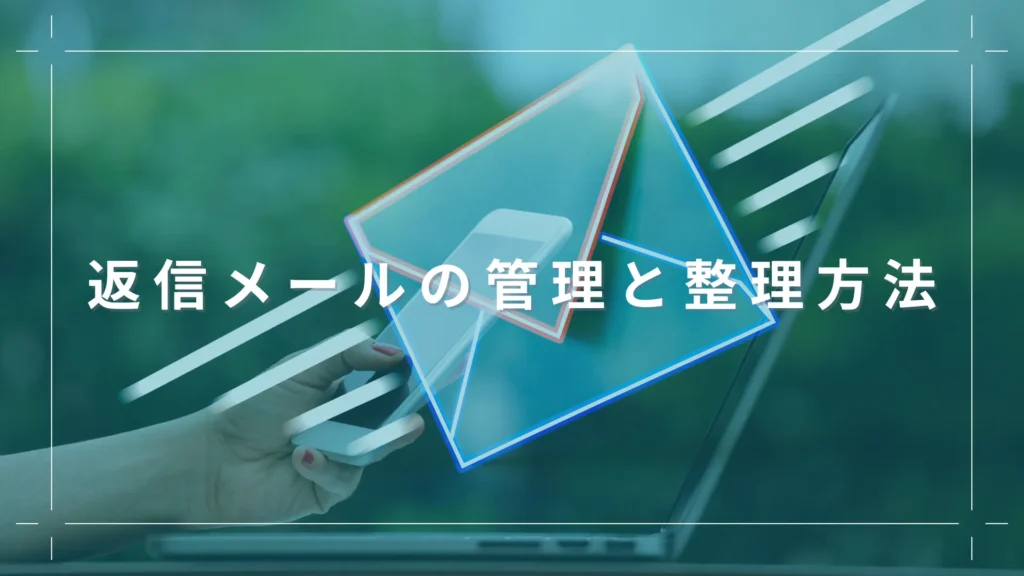 返信メールの管理と整理方法